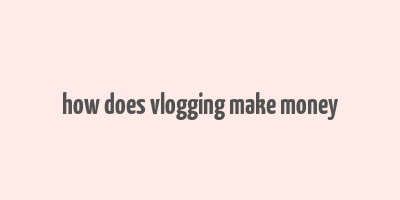 how does vlogging make money